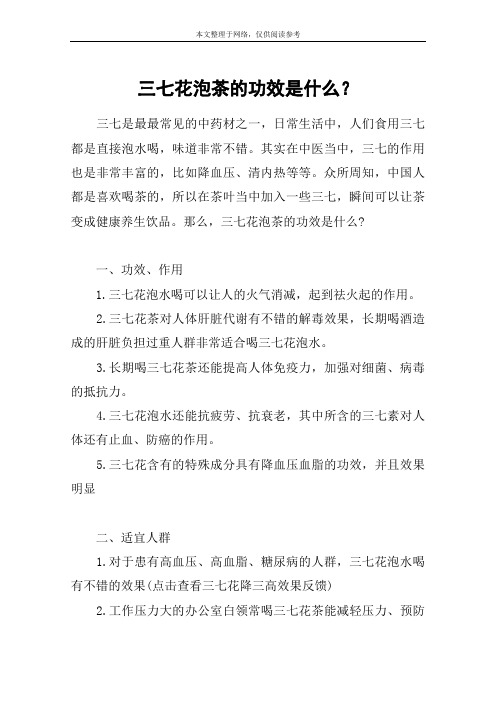 本文整理于网络，仅供阅读参考

三七花泡茶的功效是什么？

三七是最最常见的中药材之一，日常生活中，人们食用三七都是直接泡水喝，味道非常不错。其实在中医当中，三七的作用也是非常丰富的，比如降血压、清内热等等。众所周知，中国人都是喜欢喝茶的，所以在茶叶当中加入一些三七，瞬间可以让茶变成健康养生饮品。那么，三七花泡茶的功效是什么？

一、功效、作用

1.三七花泡水喝可以让人的火气消减，起到祛火起的作用。

2.三七花茶对人体肝脏代谢有不错的解毒效果，长期喝酒造成的肝脏负担过重人群非常适合喝三七花泡水。

3.长期喝三七花茶还能提高人体免疫力，加强对细菌、病毒的抵抗力。

4.三七花泡水还能抗疲劳、抗衰老，其中所含的三七素对人体还有止血、防癌的作用。

5.三七花含有的特殊成分具有降血压血脂的功效，并且效果明显

二、适宜人群

1.对于患有高血压、高血脂、糖尿病的人群，三七花泡水喝有不错的效果(点击查看三七花降三高效果反馈)

2.工作压力大的办公室白领常喝三七花茶能减轻压力、预防